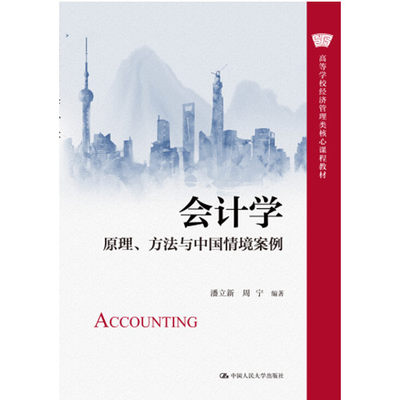 高等学校经济管理类核心课程教材

会计学
原理、方法与中国情境案例

潘立新 周宁 编著

ACCOUNTING

中国人民大学出版社